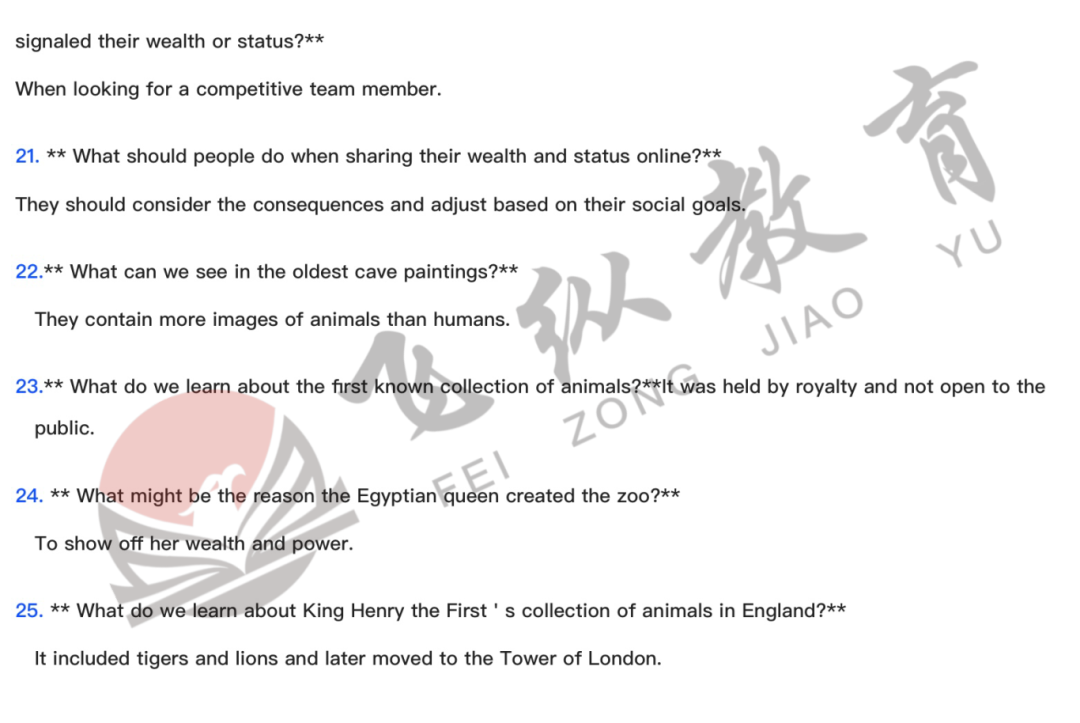 signaled their wealth or status?**

When looking for a competitive team member.

21. ** What should people do when sharing their wealth and status online?**

They should consider the consequences and adjust based on their social goals.

22.** What can we see in the oldest cave paintings?**

They contain more images of animals than humans.

23.** What do we learn about the first known collection of animals?**It was held by royalty and not open to the public.

24. ** What might be the reason the Egyptian queen created the zoo?**

To show off her wealth and power.

25. ** What do we learn about King Henry the First ' s collection of animals in England?**

It included tigers and lions and later moved to the Tower of London.

飞纵教育 FEI ZONG JIAO YU